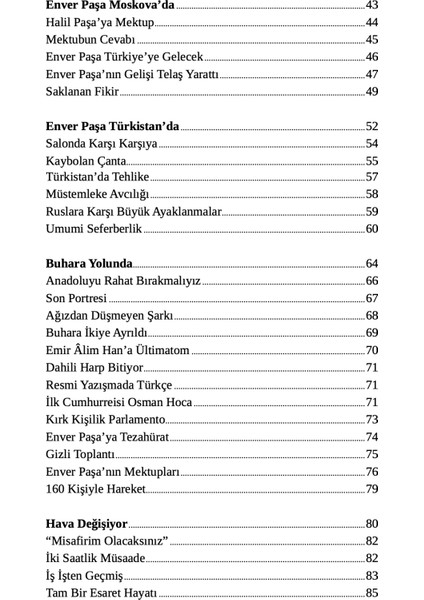 Enver Paşa Moskova'da 43
Halil Paşa'ya Mektup 44
Mektubun Cevabı 45
Enver Paşa Türkiye'ye Gelecek 46
Enver Paşa'nın Gelişi Telaş Yarattı 47
Saklanan Fikir 49

Enver Paşa Türkistan'da 52
Salonda Karşı Karşıya 54
Kaybolan Çanta 55
Türkistan'da Tehlike 57
Müstemleke Avcılığı 58
Ruslara Karşı Büyük Ayaklanmalar 59
Umumi Seferberlik 60

Buhara Yolunda 64
Anadoluyu Rahat Bırakmalıyız 66
Son Portresi 67
Ağızdan Düşmeyen Şarkı 68
Buhara İkiye Ayrıldı 69
Emir Âlim Han'a Ültimatom 70
Dahili Harp Bitiyor 71
Resmi Yazışmada Türkçe 71
İlk Cumhurreisi Osman Hoca 71
Kırk Kişilik Parlamento 73
Enver Paşa'ya Tezahürat 74
Gizli Toplantı 75
Enver Paşa'nın Mektupları 76
160 Kişiyle Hareket 79

Hava Değişiyor 80
"Misafirim Olacaksınız" 82
İki Saatlik Müsaade 82
İş İşten Geçmiş 83
Tam Bir Esaret Hayatı 85